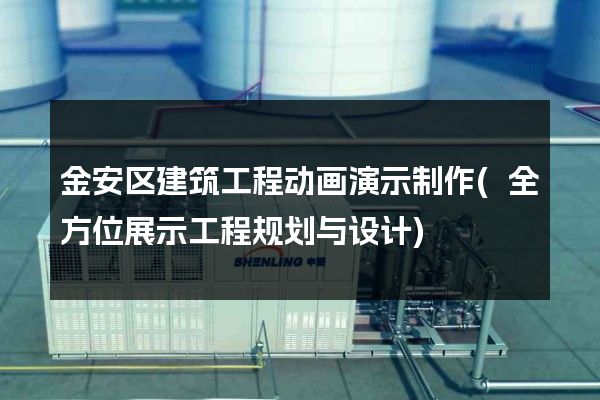 金安区建筑工程动画演示制作(全方位展示工程规划与设计)

SHENLING 申菱